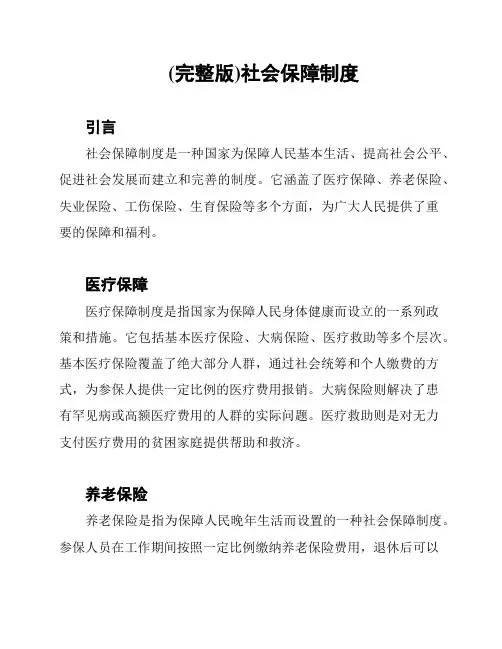 (完整版)社会保障制度

引言

社会保障制度是一种国家为保障人民基本生活、提高社会公平、促进社会发展而建立和完善的制度。它涵盖了医疗保障、养老保险、失业保险、工伤保险、生育保险等多个方面，为广大人民提供了重要的保障和福利。

医疗保障

医疗保障制度是指国家为保障人民身体健康而设立的一系列政策和措施。它包括基本医疗保险、大病保险、医疗救助等多个层次。基本医疗保险覆盖了绝大部分人群，通过社会统筹和个人缴费的方式，为参保人提供一定比例的医疗费用报销。大病保险则解决了患有罕见病或高额医疗费用的人群的实际问题。医疗救助则是对无力支付医疗费用的贫困家庭提供帮助和救济。

养老保险

养老保险是指为保障人民晚年生活而设置的一种社会保障制度。参保人员在工作期间按照一定比例缴纳养老保险费用，退休后可以